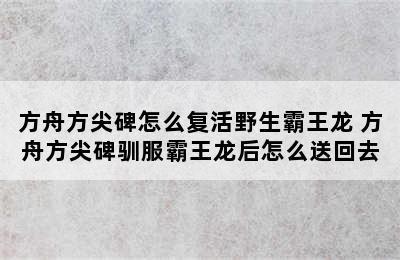 方舟方尖碑怎么复活野生霸王龙 方舟方尖碑驯服霸王龙后怎么送回去